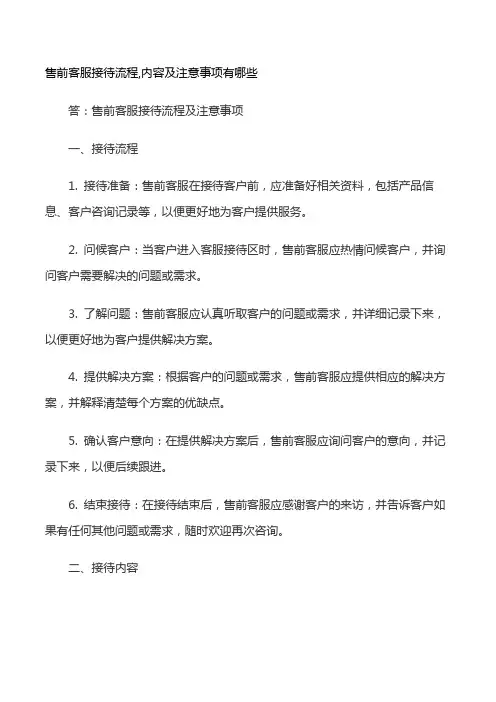 售前客服接待流程,内容及注意事项有哪些

答：售前客服接待流程及注意事项

一、接待流程

1. 接待准备：售前客服在接待客户前，应准备好相关资料，包括产品信息、客户咨询记录等，以便更好地为客户提供服务。

2. 问候客户：当客户进入客服接待区时，售前客服应热情问候客户，并询问客户需要解决的问题或需求。

3. 了解问题：售前客服应认真听取客户的问题或需求，并详细记录下来，以便更好地为客户提供解决方案。

4. 提供解决方案：根据客户的问题或需求，售前客服应提供相应的解决方案，并解释清楚每个方案的优缺点。

5. 确认客户意向：在提供解决方案后，售前客服应询问客户的意向，并记录下来，以便后续跟进。

6. 结束接待：在接待结束后，售前客服应感谢客户的来访，并告诉客户如果有任何其他问题或需求，随时欢迎再次咨询。

二、接待内容